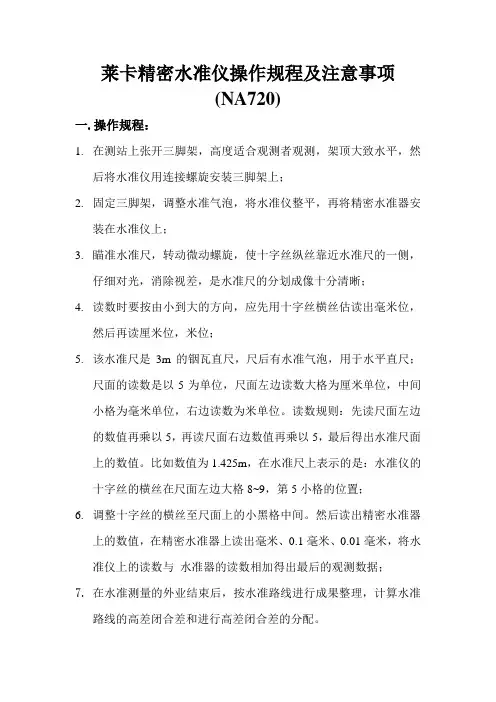 莱卡精密水准仪操作规程及注意事项
(NA720)

一. 操作规程：

1. 在测站上张开三脚架，高度适合观测者观测，架顶大致水平，然后将水准仪用连接螺旋安装三脚架上；

2. 固定三脚架，调整水准气泡，将水准仪整平，再将精密水准器安装在水准仪上；

3. 瞄准水准尺，转动微动螺旋，使十字丝纵丝靠近水准尺的一侧，仔细对光，消除视差，是水准尺的分划成像十分清晰；

4. 读数时要按由小到大的方向，应先用十字丝横丝估读出毫米位，然后再读厘米位，米位；

5. 该水准尺是 3m 的铟瓦直尺，尺后有水准气泡，用于水平直尺；尺面的读数是以 5 为单位，尺面左边读数大格为厘米单位，中间小格为毫米单位，右边读数为米单位。读数规则：先读尺面左边的数值再乘以 5，再读尺面右边数值再乘以 5，最后得出水准尺面上的数值。比如数值为 1.425m，在水准尺上表示的是：水准仪的十字丝的横丝在尺面左边大格 8~9，第 5 小格的位置；

6. 调整十字丝的横丝至尺面上的小黑格中间。然后读出精密水准器上的数值，在精密水准器上读出毫米、0.1 毫米、0.01 毫米，将水准仪上的读数与 水准器的读数相加得出最后的观测数据；

7. 在水准测量的外业结束后，按水准路线进行成果整理，计算水准路线的高差闭合差和进行高差闭合差的分配。